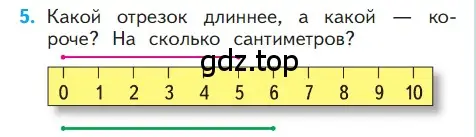 5. Какой отрезок длиннее, а какой — короче? На сколько сантиметров?

gdz.top

0 1 2 3 4 5 6 7 8 9 10